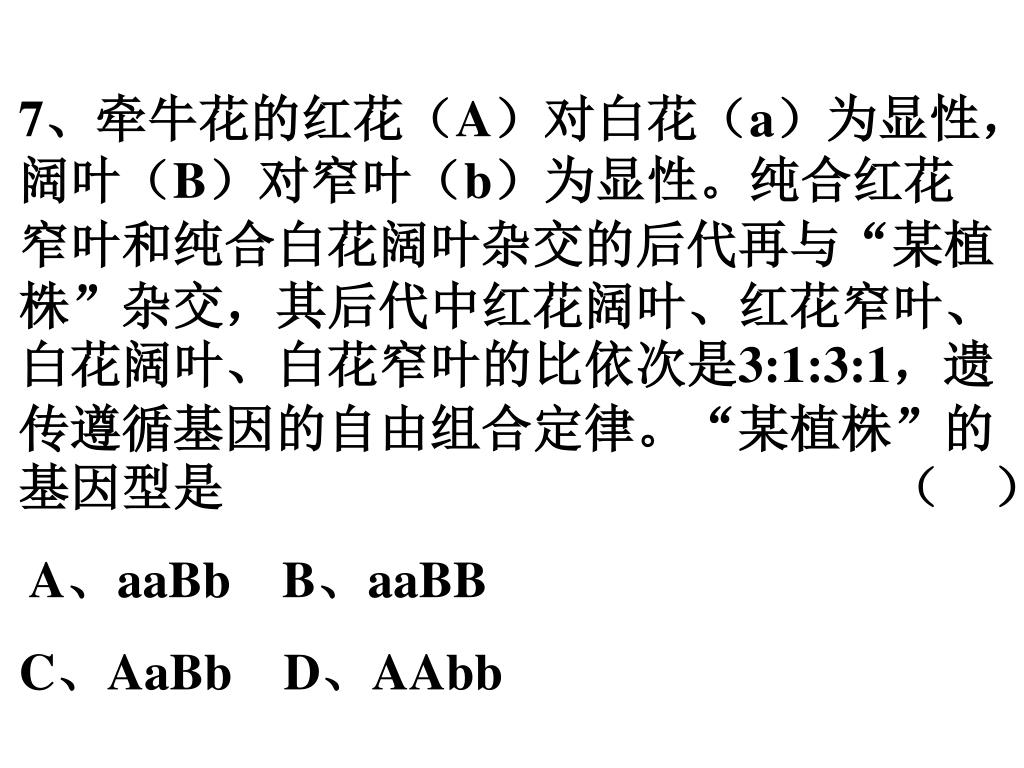 7、牵牛花的红花（A）对白花（a）为显性，阔叶（B）对窄叶（b）为显性。纯合红花窄叶和纯合白花阔叶杂交的后代再与“某植株”杂交，其后代中红花阔叶、红花窄叶、白花阔叶、白花窄叶的比依次是3:1:3:1，遗传遵循基因的自由组合定律。“某植株”的基因型是　　（　）

A、aaBb　B、aaBB

C、AaBb　D、AAbb